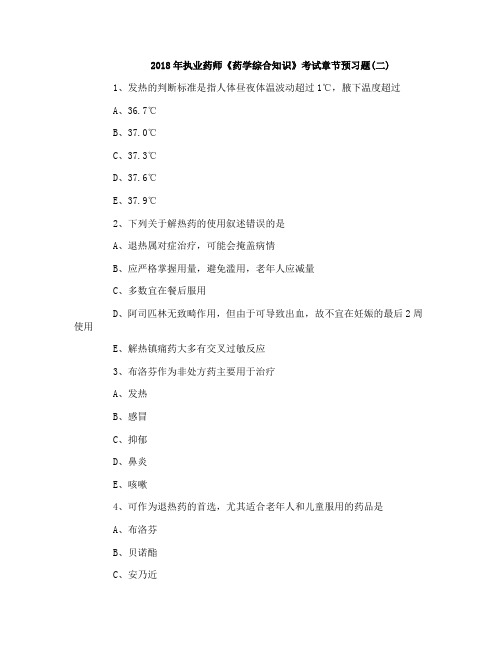 2018年执业药师《药学综合知识》考试章节预习题(二)

1、发热的判断标准是指人体昼夜体温波动超过1℃，腋下温度超过

A、36.7℃

B、37.0℃

C、37.3℃

D、37.6℃

E、37.9℃

2、下列关于解热药的使用叙述错误的是

A、退热属对症治疗，可能会掩盖病情

B、应严格掌握用量，避免滥用，老年人应减量

C、多数宜在餐后服用

D、阿司匹林无致畸作用，但由于可导致出血，故不宜在妊娠的最后2周使用

E、解热镇痛药大多有交叉过敏反应

3、布洛芬作为非处方药主要用于治疗

A、发热

B、感冒

C、抑郁

D、鼻炎

E、咳嗽

4、可作为退热药的首选，尤其适合老年人和儿童服用的药品是

A、布洛芬

B、贝诺酯

C、安乃近